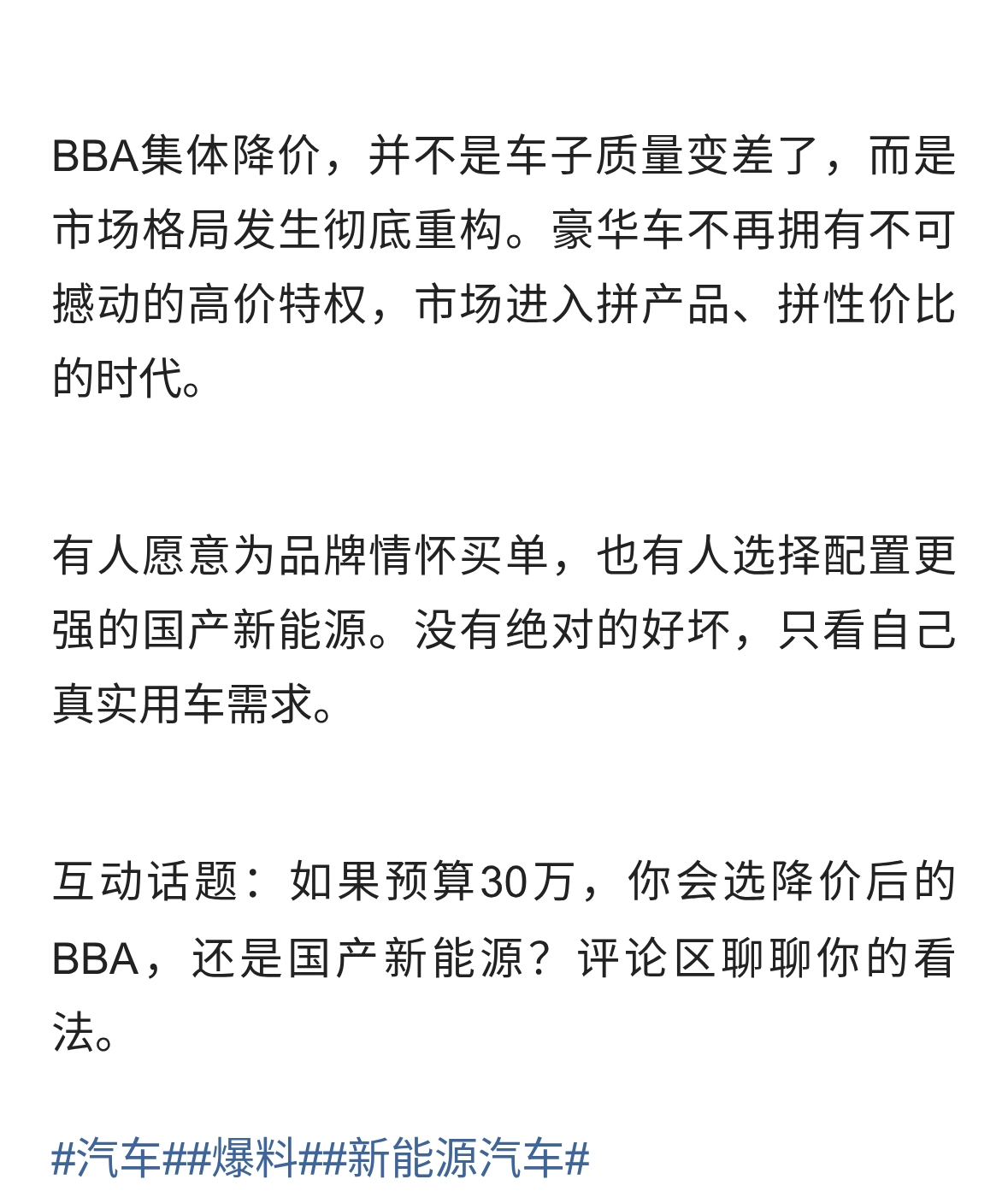 BBA集体降价，并不是车子质量变差了，而是市场格局发生彻底重构。豪华车不再拥有不可撼动的高价特权，市场进入拼产品、拼性价比的时代。

有人愿意为品牌情怀买单，也有人选择配置更强的国产新能源。没有绝对的好坏，只看自己真实用车需求。

互动话题：如果预算30万，你会选降价后的BBA，还是国产新能源？评论区聊聊你的看法。

#汽车##爆料##新能源汽车#